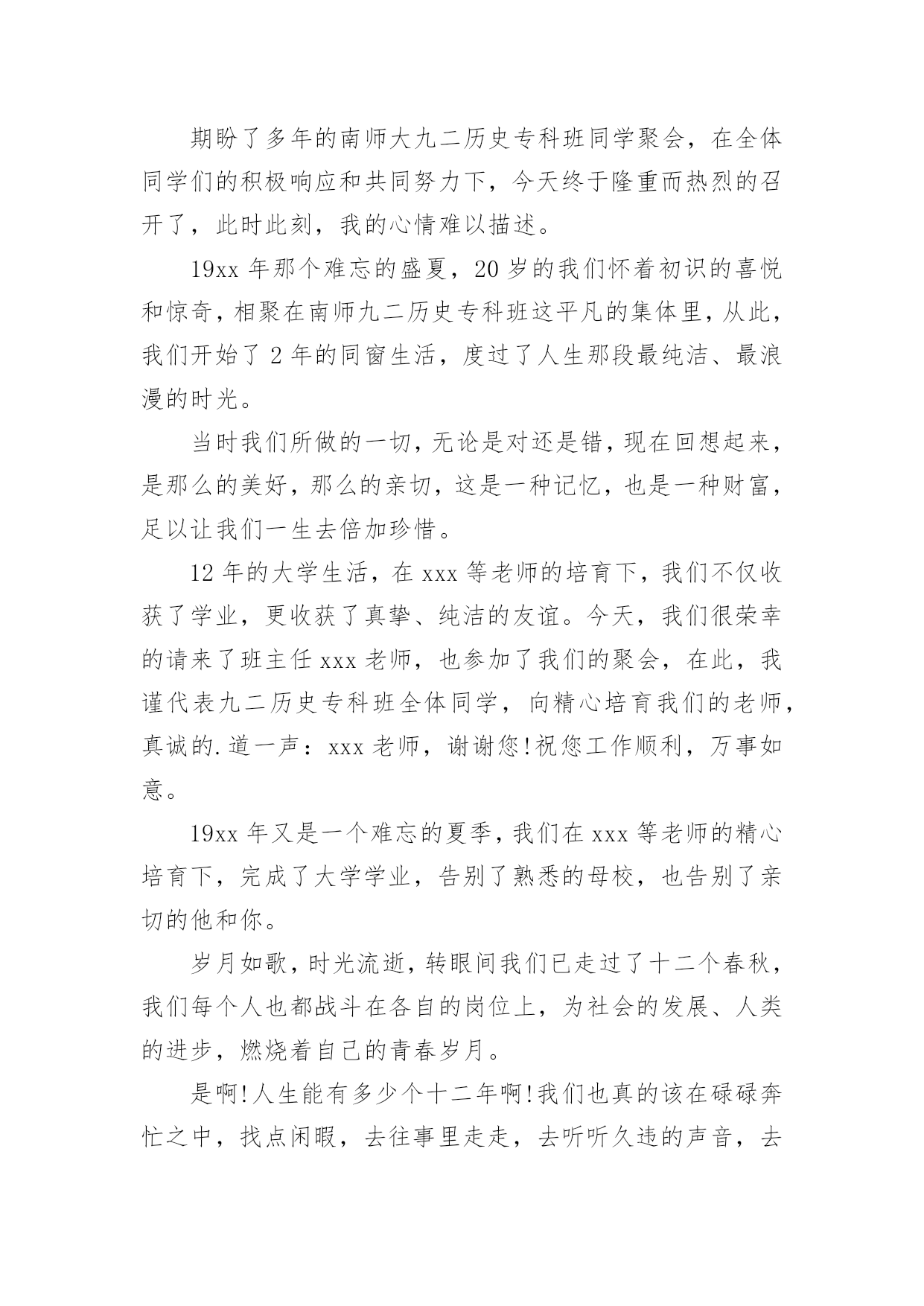 期盼了多年的南师大九二历史专科班同学聚会，在全体同学们的积极响应和共同努力下，今天终于隆重而热烈的召开了，此时此刻，我的心情难以描述。

19xx 年那个难忘的盛夏，20 岁的我们怀着初识的喜悦和惊奇，相聚在南师九二历史专科班这平凡的集体里，从此，我们开始了 2 年的同窗生活，度过了人生那段最纯洁、最浪漫的时光。

当时我们所做的一切，无论是对还是错，现在回想起来，是那么的美好，那么的亲切，这是一种记忆，也是一种财富，足以让我们一生去倍加珍惜。

12 年的大学生活，在 xxx 等老师的培育下，我们不仅收获了学业，更收获了真挚、纯洁的友谊。今天，我们很荣幸的请来了班主任 xxx 老师，也参加了我们的聚会，在此，我谨代表九二历史专科班全体同学，向精心培育我们的老师，真诚的.道一声：xxx 老师，谢谢您!祝您工作顺利，万事如意。

19xx 年又是一个难忘的夏季，我们在 xxx 等老师的精心培育下，完成了大学学业，告别了熟悉的母校，也告别了亲切的他和你。

岁月如歌，时光流逝，转眼间我们已走过了十二个春秋，我们每个人也都战斗在各自的岗位上，为社会的发展、人类的进步，燃烧着自己的青春岁月。

是啊!人生能有多少个十二年啊!我们也真的该在碌碌奔忙之中，找点闲暇，去往事里走走，去听听久违的声音，去